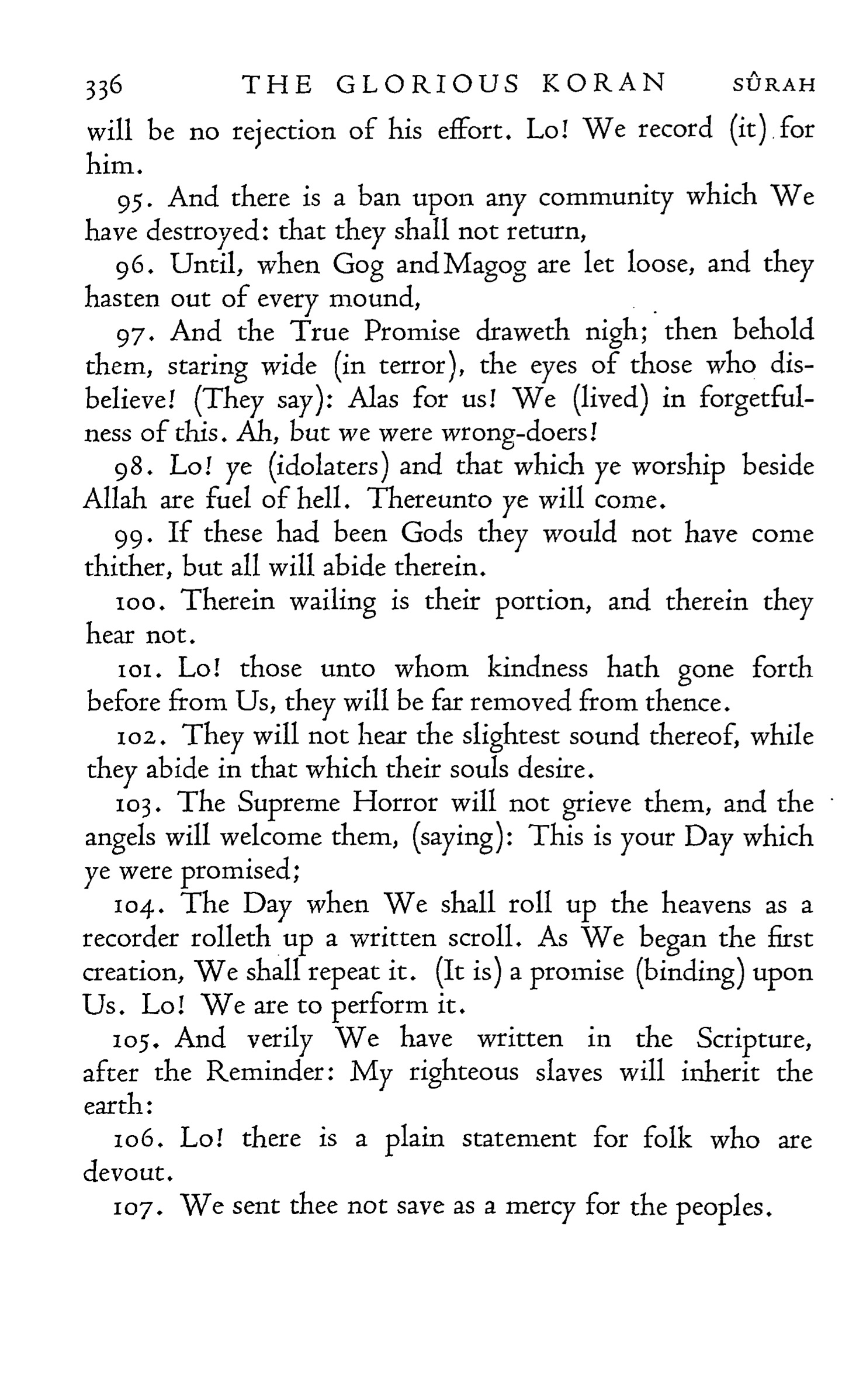 336 THE GLORIOUS KORAN SÛRAH

will be no rejection of his effort. Lo! We record (it) for him.

95. And there is a ban upon any community which We have destroyed: that they shall not return,

96. Until, when Gog and Magog are let loose, and they hasten out of every mound,

97. And the True Promise draweth nigh; then behold them, staring wide (in terror), the eyes of those who disbelieve! (They say): Alas for us! We (lived) in forgetfulness of this. Ah, but we were wrong-doers!

98. Lo! ye (idolaters) and that which ye worship beside Allah are fuel of hell. Thereunto ye will come.

99. If these had been Gods they would not have come thither, but all will abide therein.

100. Therein wailing is their portion, and therein they hear not.

101. Lo! those unto whom kindness hath gone forth before from Us, they will be far removed from thence.

102. They will not hear the slightest sound thereof, while they abide in that which their souls desire.

103. The Supreme Horror will not grieve them, and the angels will welcome them, (saying): This is your Day which ye were promised;

104. The Day when We shall roll up the heavens as a recorder rolleth up a written scroll. As We began the first creation, We shall repeat it. (It is) a promise (binding) upon Us. Lo! We are to perform it.

105. And verily We have written in the Scripture, after the Reminder: My righteous slaves will inherit the earth:

106. Lo! there is a plain statement for folk who are devout.

107. We sent thee not save as a mercy for the peoples.